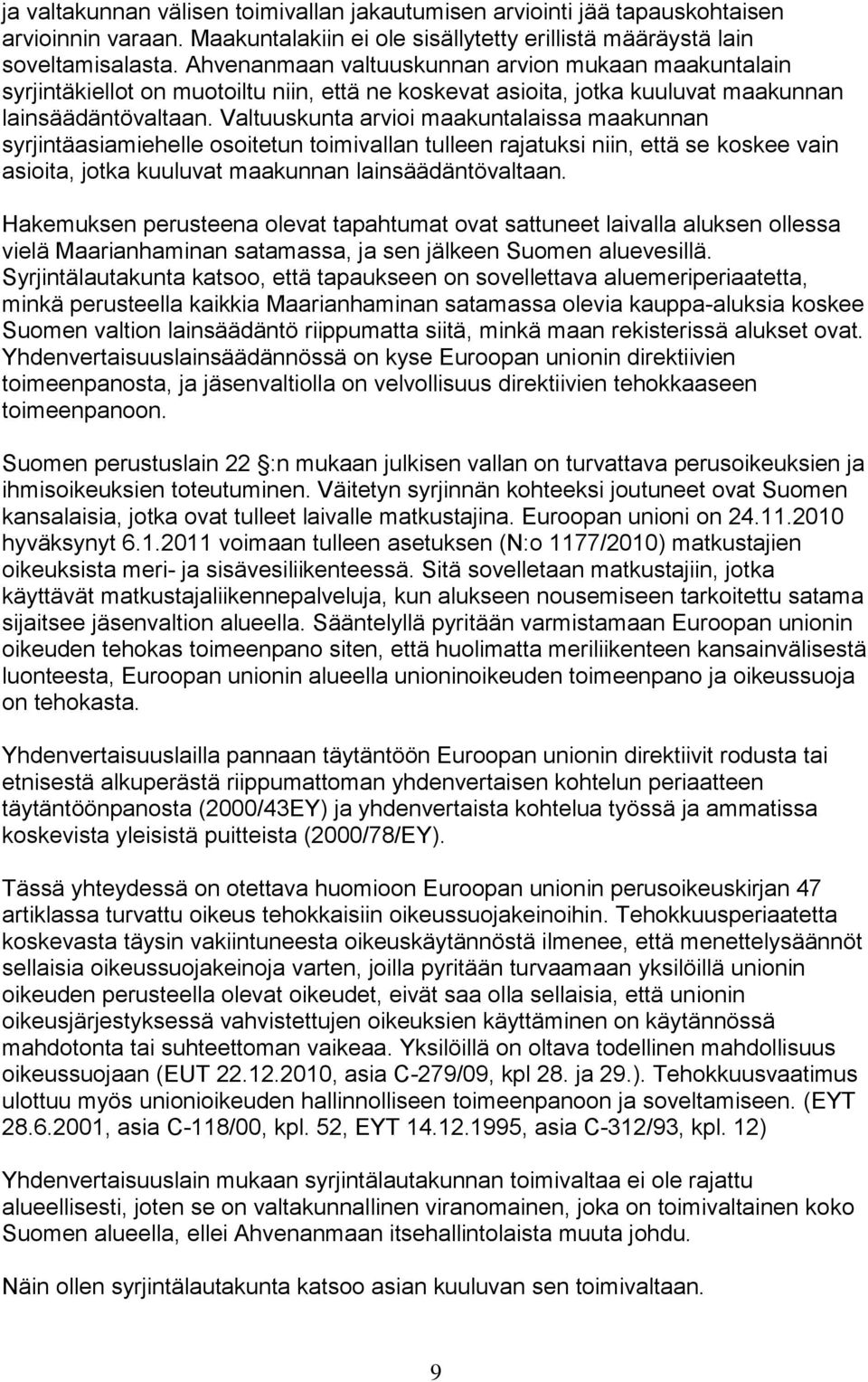 ja valtakunnan välisen toimivallan jakautumisen arviointi jää tapauskohtaisen arvioinnin varaan. Maakuntalakiin ei ole sisällytetty erillistä määräystä lain soveltamisalasta. Ahvenanmaan valtuuskunnan arvion mukaan maakuntalain syrjintäkiellot on muotoiltu niin, että ne koskevat asioita, jotka kuuluvat maakunnan lainsäädäntövaltaan. Valtuuskunta arvioi maakuntalaissa maakunnan syrjintäasiamiehelle osoitetun toimivallan tulleen rajatuksi niin, että se koskee vain asioita, jotka kuuluvat maakunnan lainsäädäntövaltaan.

Hakemuksen perusteena olevat tapahtumat ovat sattuneet laivalla aluksen ollessa vielä Maarianhaminan satamassa, ja sen jälkeen Suomen aluevesillä. Syrjintälautakunta katsoo, että tapaukseen on sovellettava aluemeriperiaatetta, minkä perusteella kaikkia Maarianhaminan satamassa olevia kauppa-aluksia koskee Suomen valtion lainsäädäntö riippumatta siitä, minkä maan rekisterissä alukset ovat. Yhdenvertaisuuslainsäädännössä on kyse Euroopan unionin direktiivien toimeenpanosta, ja jäsenvaltiolla on velvollisuus direktiivien tehokkaaseen toimeenpanoon.

Suomen perustuslain 22 :n mukaan julkisen vallan on turvattava perusoikeuksien ja ihmisoikeuksien toteutuminen. Väitetyn syrjinnän kohteeksi joutuneet ovat Suomen kansalaisia, jotka ovat tulleet laivalle matkustajina. Euroopan unioni on 24.11.2010 hyväksynyt 6.1.2011 voimaan tulleen asetuksen (N:o 1177/2010) matkustajien oikeuksista meri- ja sisävesiliikenteessä. Sitä sovelletaan matkustajiin, jotka käyttävät matkustajaliikennepalveluja, kun alukseen nousemiseen tarkoitettu satama sijaitsee jäsenvaltion alueella. Sääntelyllä pyritään varmistamaan Euroopan unionin oikeuden tehokas toimeenpano siten, että huolimatta meriliikenteen kansainvälisestä luonteesta, Euroopan unionin alueella unioninoikeuden toimeenpano ja oikeussuoja on tehokasta.

Yhdenvertaisuuslailla pannaan täytäntöön Euroopan unionin direktiivit rodusta tai etnisestä alkuperästä riippumattoman yhdenvertaisen kohtelun periaatteen täytäntöönpanosta (2000/43EY) ja yhdenvertaista kohtelua työssä ja ammatissa koskevista yleisistä puitteista (2000/78/EY).

Tässä yhteydessä on otettava huomioon Euroopan unionin perusoikeuskirjan 47 artiklassa turvattu oikeus tehokkaisiin oikeussuojakeinoihin. Tehokkuusperiaatetta koskevasta täysin vakiintuneesta oikeuskäytännöstä ilmenee, että menettelysäännöt sellaisia oikeussuojakeinoja varten, joilla pyritään turvaamaan yksilöillä unionin oikeuden perusteella olevat oikeudet, eivät saa olla sellaisia, että unionin oikeusjärjestyksessä vahvistettujen oikeuksien käyttäminen on käytännössä mahdotonta tai suhteettoman vaikeaa. Yksilöillä on oltava todellinen mahdollisuus oikeussuojaan (EUT 22.12.2010, asia C-279/09, kpl 28. ja 29.). Tehokkuusvaatimus ulottuu myös unionioikeuden hallinnolliseen toimeenpanoon ja soveltamiseen. (EYT 28.6.2001, asia C-118/00, kpl. 52, EYT 14.12.1995, asia C-312/93, kpl. 12)

Yhdenvertaisuuslain mukaan syrjintälautakunnan toimivaltaa ei ole rajattu alueellisesti, joten se on valtakunnallinen viranomainen, joka on toimivaltainen koko Suomen alueella, ellei Ahvenanmaan itsehallintolaista muuta johdu.

Näin ollen syrjintälautakunta katsoo asian kuuluvan sen toimivaltaan.

9